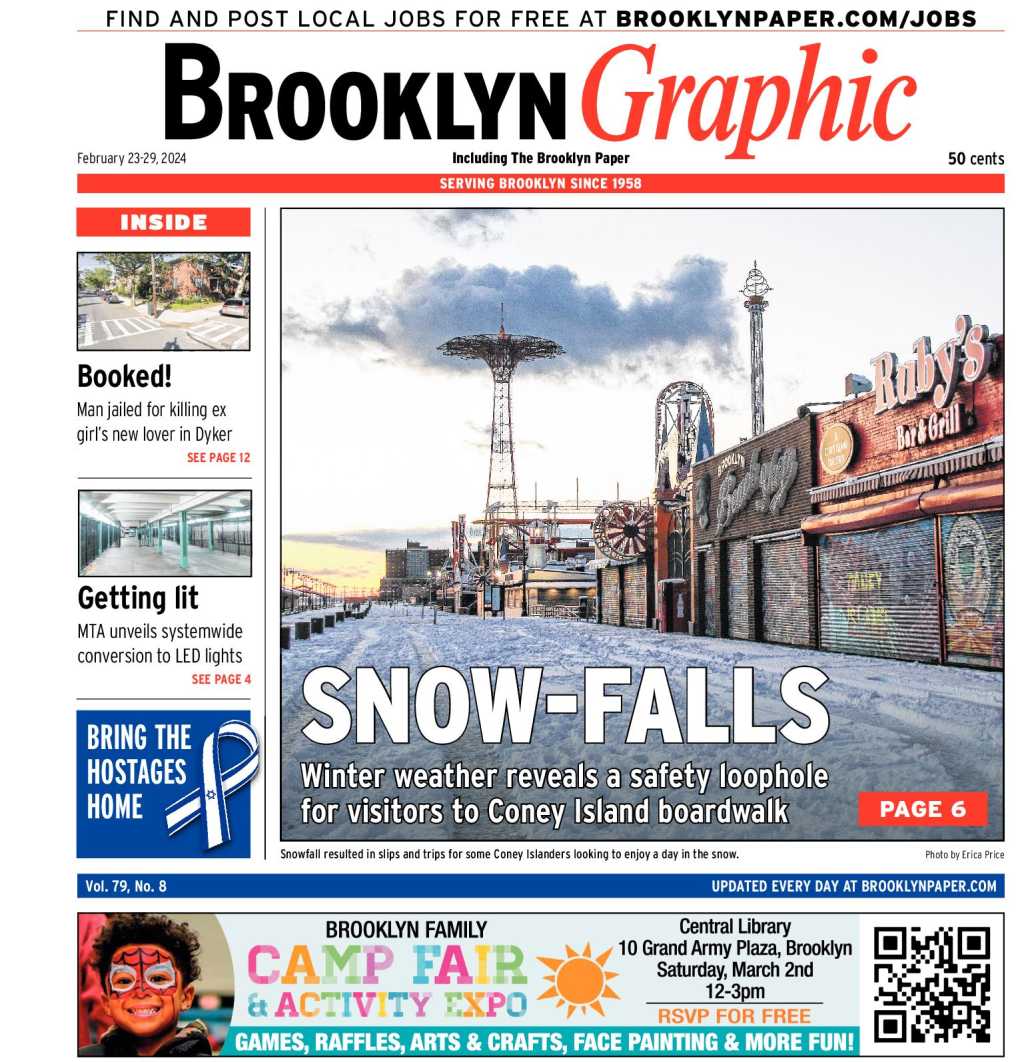 FIND AND POST LOCAL JOBS FOR FREE AT BROOKLYNPAPER.COM/JOBS

BROOKLYN Graphic

February 23-29, 2024

Including The Brooklyn Paper

50 cents

SERVING BROOKLYN SINCE 1958

INSIDE

Booked!

Man jailed for killing ex girl's new lover in Dyker

SEE PAGE 12

Getting lit

MTA unveils systemwide conversion to LED lights

SEE PAGE 4

BRING THE HOSTAGES HOME

Ruby's Bar & Grill

SNOW-FALLS

Winter weather reveals a safety loophole for visitors to Coney Island boardwalk

PAGE 6

Snowfall resulted in slips and trips for some Coney Islanders looking to enjoy a day in the snow.

Photo by Erica Price

Vol. 79, No. 8

UPDATED EVERY DAY AT BROOKLYNPAPER.COM

BROOKLYN FAMILY

CAMP FAIR & ACTIVITY EXPO

Central Library
10 Grand Army Plaza, Brooklyn
Saturday, March 2nd
12-3pm

RSVP FOR FREE

GAMES, RAFFLES, ARTS & CRAFTS, FACE PAINTING & MORE FUN!